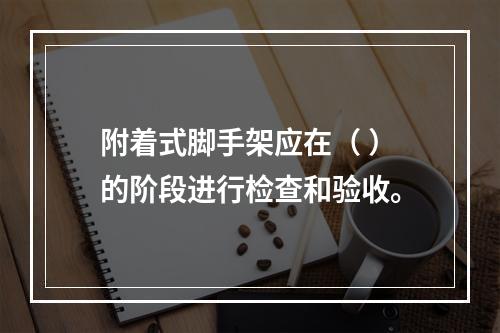 附着式脚手架应在（）的阶段进行检查和验收。